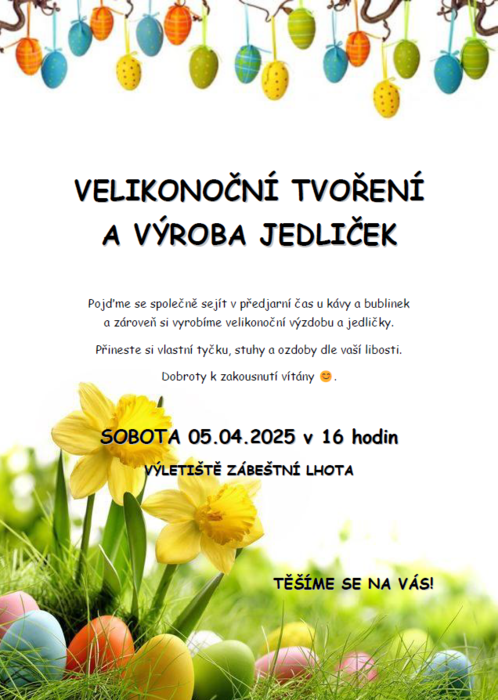 VELIKONOČNÍ TVOŘENÍ
A VÝROBA JEDLIČEK

Pojďme se společně sejít v předjarní čas u kávy a bublinek a zároveň si vyrobíme velikonoční výzdobu a jedličky.

Přineste si vlastní tyčku, stuhy a ozdoby dle vaší libosti.

Dobroty k zakousnutí vítány 😊.

SOBOTA 05.04.2025 v 16 hodin

VÝLETIŠTĚ ZÁBEŠTNÍ LHOTA

TĚŠÍME SE NA VÁS!